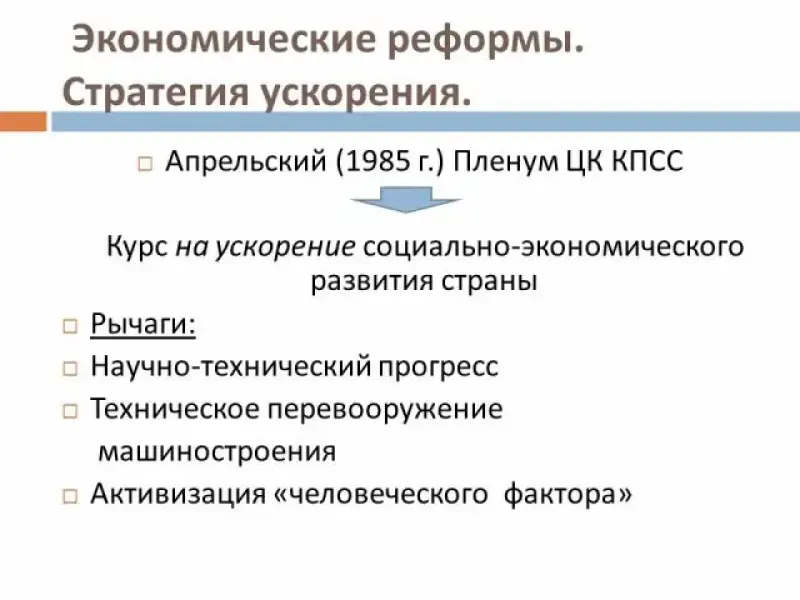 Экономические реформы. Стратегия ускорения.

Апрельский (1985 г.) Пленум ЦК КПСС

Курс на ускорение социально-экономического развития страны

Рычаги:

Научно-технический прогресс

Техническое перевооружение машиностроения

Активизация «человеческого фактора»